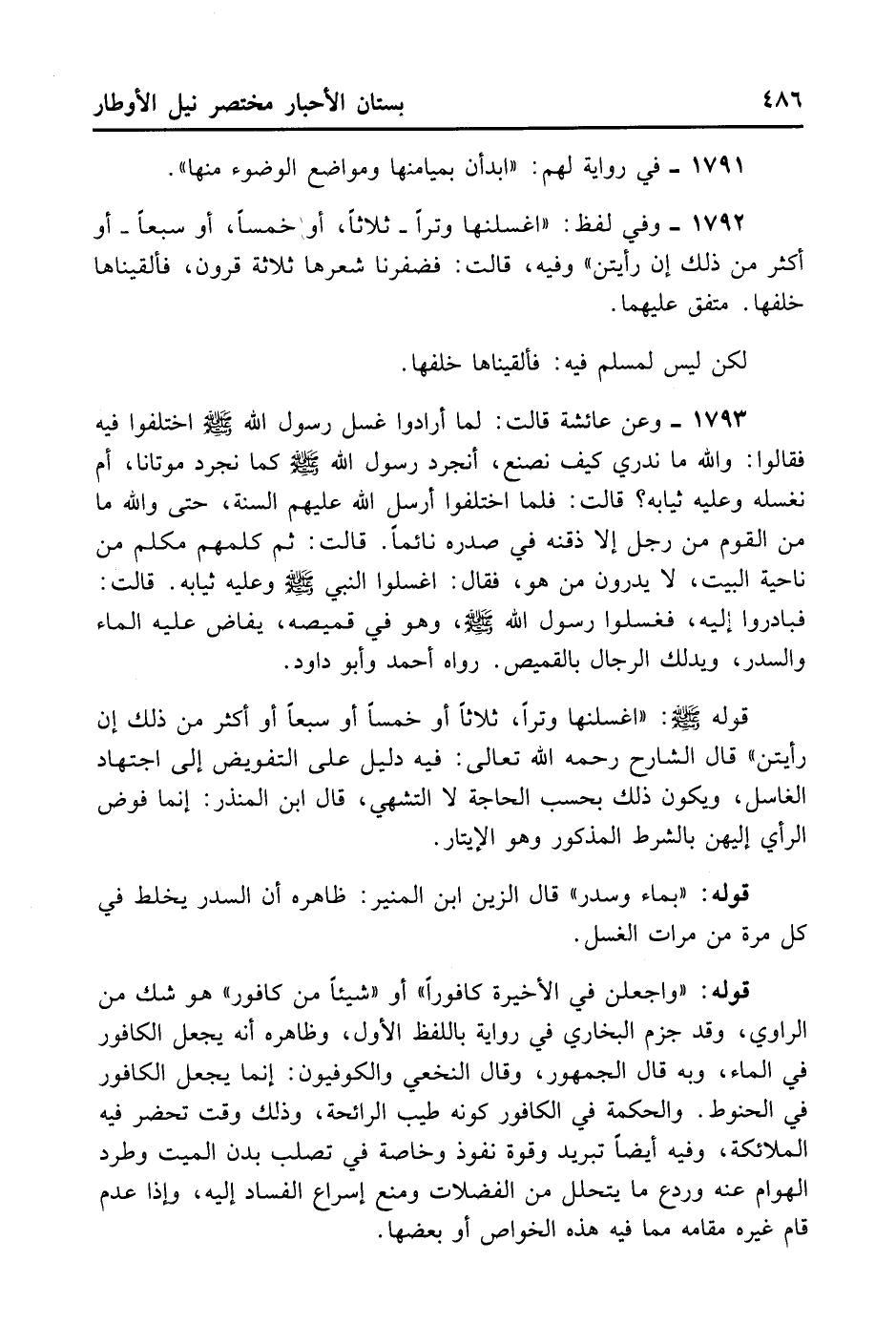 ٤٨٦ بستان الأحبار مختصر نيل الأوطار

١٧٩١ ـ في رواية لهم: «ابدأن بميامنها ومواضع الوضوء منها».

١٧٩٢ ـ وفي لفظ: «اغسلنها وتراً ـ ثلاثاً، أو خمساً، أو سبعاً ـ أو أكثر من ذلك إن رأيتن» وفيه، قالت: فضفرنا شعرها ثلاثة قرون، فألقيناها خلفها. متفق عليهما.

لكن ليس لمسلم فيه: فألقيناها خلفها.

١٧٩٣ ـ وعن عائشة قالت: لما أرادوا غسل رسول الله ﷺ اختلفوا فيه فقالوا: والله ما ندري كيف نصنع، أنجرد رسول الله ﷺ كما نجرد موتانا، أم نغسله وعليه ثيابه؟ قالت: فلما اختلفوا أرسل الله عليهم السنة، حتى والله ما من القوم من رجل إلا ذقنه في صدره نائماً. قالت: ثم كلمهم مكلم من ناحية البيت، لا يدرون من هو، فقال: اغسلوا النبي ﷺ وعليه ثيابه. قالت: فبادروا إليه، فغسلوا رسول الله ﷺ، وهو في قميصه، يفاض عليه الماء والسدر، ويدلك الرجال بالقميص. رواه أحمد وأبو داود.

قوله ﷺ: «اغسلنها وتراً، ثلاثاً أو خمساً أو سبعاً أو أكثر من ذلك إن رأيتن» قال الشارح رحمه الله تعالى: فيه دليل على التفويض إلى اجتهاد الغاسل، ويكون ذلك بحسب الحاجة لا التشهي، قال ابن المنذر: إنما فوض الرأي إليهن بالشرط المذكور وهو الإيتار.

قوله: «بماء وسدر» قال الزين ابن المنير: ظاهره أن السدر يخلط في كل مرة من مرات الغسل.

قوله: «واجعلن في الأخيرة كافوراً» أو «شيئاً من كافور» هو شك من الراوي، وقد جزم البخاري في رواية باللفظ الأول، وظاهره أنه يجعل الكافور في الماء، وبه قال الجمهور، وقال النخعي والكوفيون: إنما يجعل الكافور في الحنوط. والحكمة في الكافور كونه طيب الرائحة، وذلك وقت تحضر فيه الملائكة، وفيه أيضاً تبريد وقوة نفوذ وخاصة في تصلب بدن الميت وطرد الهوام عنه وردع ما يتحلل من الفضلات ومنع إسراع الفساد إليه، وإذا عدم قام غيره مقامه مما فيه هذه الخواص أو بعضها.